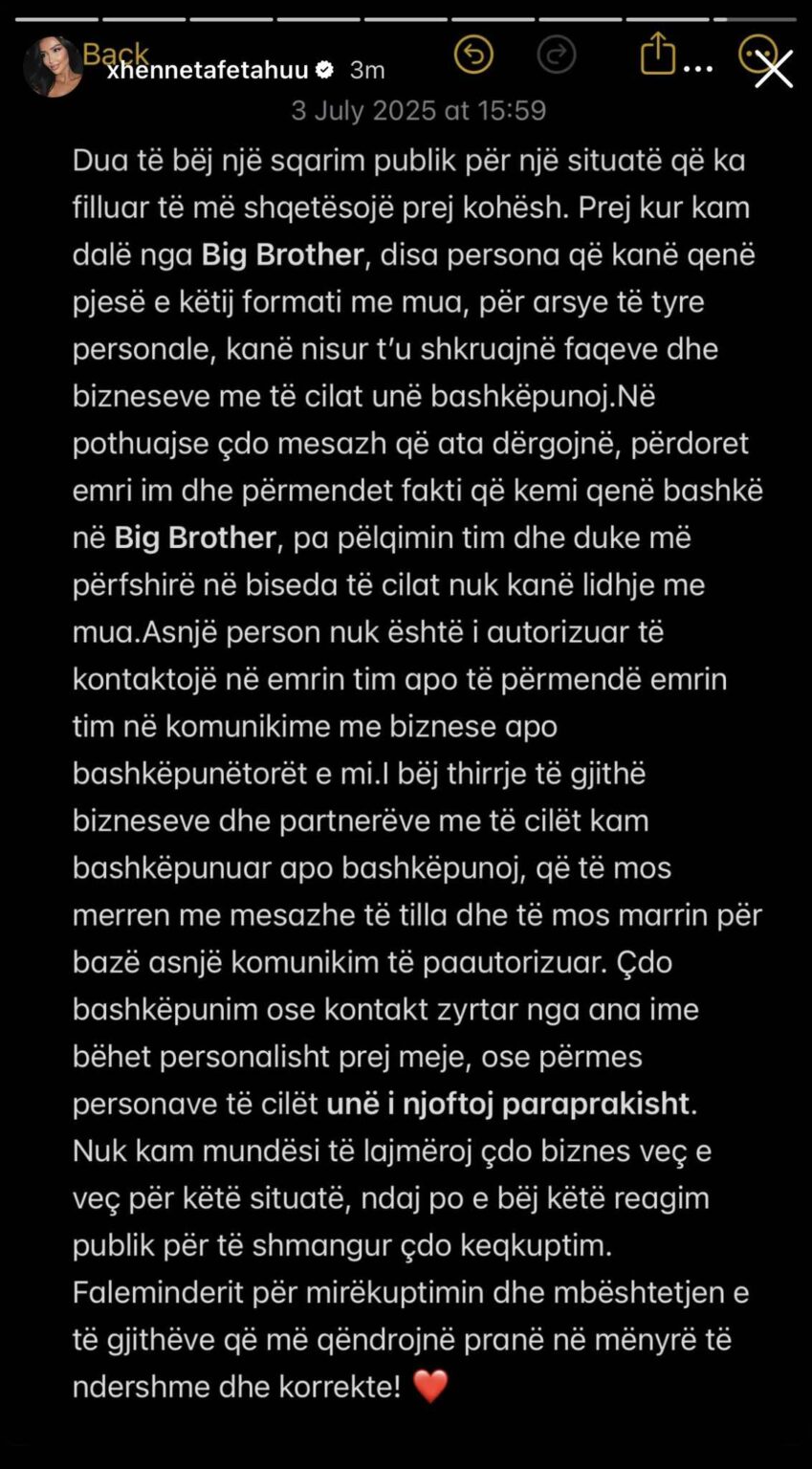 Back
xhennetafetahuu 3m

3 July 2025 at 15:59

Dua të bëj një sqarim publik për një situatë që ka filluar të më shqetësojë prej kohësh. Prej kur kam dalë nga Big Brother, disa persona që kanë qenë pjesë e këtij formati me mua, për arsye të tyre personale, kanë nisur t'u shkruajnë faqeve dhe bizneseve me të cilat unë bashkëpunoj.Në pothuajse çdo mesazh që ata dërgojnë, përdoret emri im dhe përmendet fakti që kemi qenë bashkë në Big Brother, pa pëlqimin tim dhe duke më përfshirë në biseda të cilat nuk kanë lidhje me mua.Asnjë person nuk është i autorizuar të kontaktojë në emrin tim apo të përmendë emrin tim në komunikime me biznese apo bashkëpunëtorët e mi.I bëj thirrje të gjithë bizneseve dhe partnerëve me të cilët kam bashkëpunuar apo bashkëpunoj, që të mos merren me mesazhe të tilla dhe të mos marrin për bazë asnjë komunikim të paautorizuar. Çdo bashkëpunim ose kontakt zyrtar nga ana ime bëhet personalisht prej meje, ose përmes personave të cilët unë i njoftoj paraprakisht. Nuk kam mundësi të lajmëroj çdo biznes veç e veç për këtë situatë, ndaj po e bëj këtë reagim publik për të shmangur çdo keqkuptim. Faleminderit për mirëkuptimin dhe mbështetjen e të gjithëve që më qëndrojnë pranë në mënyrë të ndershme dhe korrekte! ❤️